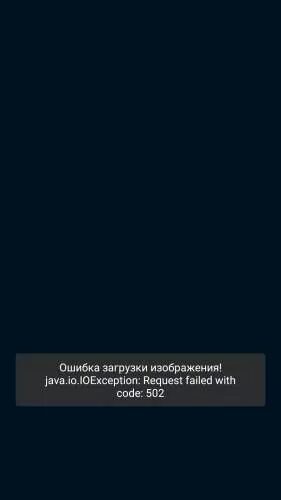 Ошибка загрузки изображения! java.io.IOException: Request failed with code: 502